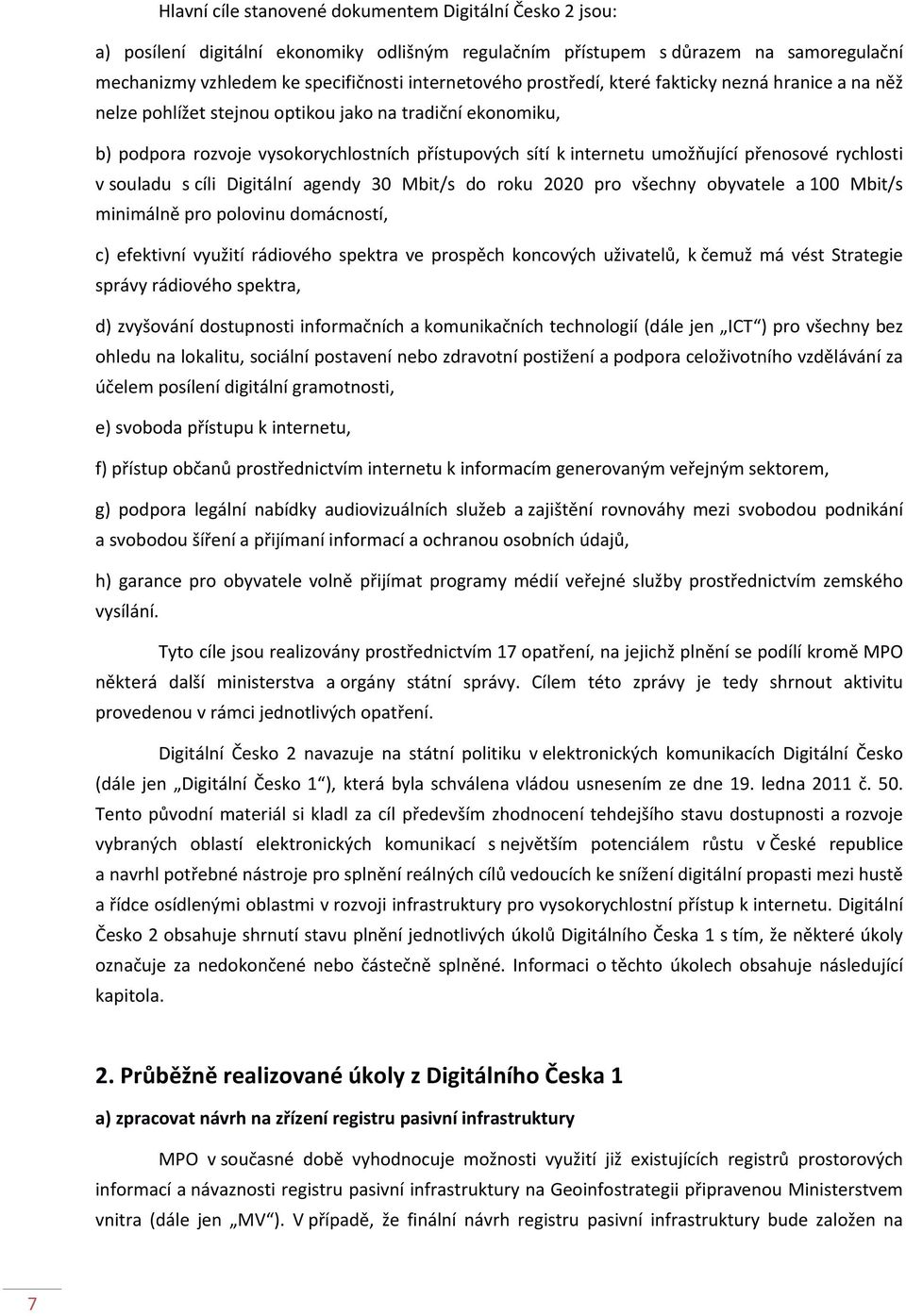 Hlavní cíle stanovené dokumentem Digitální Česko 2 jsou:

a) posílení digitální ekonomiky odlišným regulačním přístupem s důrazem na samoregulační mechanizmy vzhledem ke specifičnosti internetového prostředí, které fakticky nezná hranice a na něž nelze pohlížet stejnou optikou jako na tradiční ekonomiku,

b) podpora rozvoje vysokorychlostních přístupových sítí k internetu umožňující přenosové rychlosti v souladu s cíli Digitální agendy 30 Mbit/s do roku 2020 pro všechny obyvatele a 100 Mbit/s minimálně pro polovinu domácností,

c) efektivní využití rádiového spektra ve prospěch koncových uživatelů, k čemuž má vést Strategie správy rádiového spektra,

d) zvyšování dostupnosti informačních a komunikačních technologií (dále jen „ICT“) pro všechny bez ohledu na lokalitu, sociální postavení nebo zdravotní postižení a podpora celoživotního vzdělávání za účelem posílení digitální gramotnosti,

e) svoboda přístupu k internetu,

f) přístup občanů prostřednictvím internetu k informacím generovaným veřejným sektorem,

g) podpora legální nabídky audiovizuálních služeb a zajištění rovnováhy mezi svobodou podnikání a svobodou šíření a přijímaní informací a ochranou osobních údajů,

h) garance pro obyvatele volně přijímat programy médií veřejné služby prostřednictvím zemského vysílání.

Tyto cíle jsou realizovány prostřednictvím 17 opatření, na jejichž plnění se podílí kromě MPO některá další ministerstva a orgány státní správy. Cílem této zprávy je tedy shrnout aktivitu provedenou v rámci jednotlivých opatření.

Digitální Česko 2 navazuje na státní politiku v elektronických komunikacích Digitální Česko (dále jen „Digitální Česko 1“), která byla schválena vládou usnesením ze dne 19. ledna 2011 č. 50. Tento původní materiál si kladl za cíl především zhodnocení tehdejšího stavu dostupnosti a rozvoje vybraných oblastí elektronických komunikací s největším potenciálem růstu v České republice a navrhl potřebné nástroje pro splnění reálných cílů vedoucích ke snížení digitální propasti mezi hustě a řídce osídlenými oblastmi v rozvoji infrastruktury pro vysokorychlostní přístup k internetu. Digitální Česko 2 obsahuje shrnutí stavu plnění jednotlivých úkolů Digitálního Česka 1 s tím, že některé úkoly označuje za nedokončené nebo částečně splněné. Informaci o těchto úkolech obsahuje následující kapitola.

2. Průběžně realizované úkoly z Digitálního Česka 1

a) zpracovat návrh na zřízení registru pasivní infrastruktury

MPO v současné době vyhodnocuje možnosti využití již existujících registrů prostorových informací a návaznosti registru pasivní infrastruktury na Geoinfostrategii připravenou Ministerstvem vnitra (dále jen „MV“). V případě, že finální návrh registru pasivní infrastruktury bude založen na

7